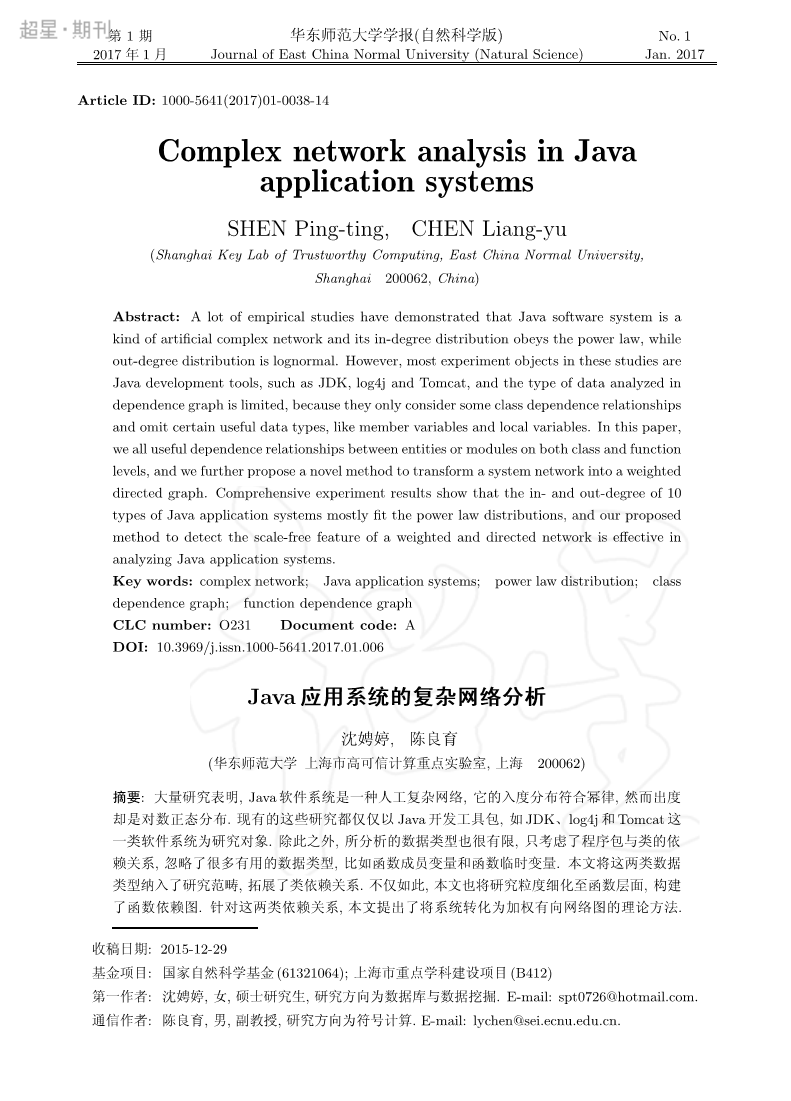 超星·期刊

第 1 期
2017 年 1 月

华东师范大学学报(自然科学版)
Journal of East China Normal University (Natural Science)

No. 1
Jan. 2017

Article ID: 1000-5641(2017)01-0038-14

Complex network analysis in Java application systems

SHEN Ping-ting, CHEN Liang-yu

(Shanghai Key Lab of Trustworthy Computing, East China Normal University, Shanghai 200062, China)

Abstract: A lot of empirical studies have demonstrated that Java software system is a kind of artificial complex network and its in-degree distribution obeys the power law, while out-degree distribution is lognormal. However, most experiment objects in these studies are Java development tools, such as JDK, log4j and Tomcat, and the type of data analyzed in dependence graph is limited, because they only consider some class dependence relationships and omit certain useful data types, like member variables and local variables. In this paper, we all useful dependence relationships between entities or modules on both class and function levels, and we further propose a novel method to transform a system network into a weighted directed graph. Comprehensive experiment results show that the in- and out-degree of 10 types of Java application systems mostly fit the power law distributions, and our proposed method to detect the scale-free feature of a weighted and directed network is effective in analyzing Java application systems.

Key words: complex network; Java application systems; power law distribution; class dependence graph; function dependence graph

CLC number: O231 Document code: A

DOI: 10.3969/j.issn.1000-5641.2017.01.006

Java 应用系统的复杂网络分析

沈娉婷, 陈良育

(华东师范大学 上海市高可信计算重点实验室, 上海 200062)

摘要: 大量研究表明, Java 软件系统是一种人工复杂网络, 它的入度分布符合幂律, 然而出度却是对数正态分布. 现有的这些研究都仅仅以 Java 开发工具包, 如 JDK、log4j 和 Tomcat 这一类软件系统为研究对象. 除此之外, 所分析的数据类型也很有限, 只考虑了程序包与类的依赖关系, 忽略了很多有用的数据类型, 比如函数成员变量和函数临时变量. 本文将这两类数据类型纳入了研究范畴, 拓展了类依赖关系. 不仅如此, 本文也将研究粒度细化至函数层面, 构建了函数依赖图. 针对这两类依赖关系, 本文提出了将系统转化为加权有向网络图的理论方法.

收稿日期: 2015-12-29
基金项目: 国家自然科学基金 (61321064); 上海市重点学科建设项目 (B412)
第一作者: 沈娉婷, 女, 硕士研究生, 研究方向为数据库与数据挖掘. E-mail: spt0726@hotmail.com.
通信作者: 陈良育, 男, 副教授, 研究方向为符号计算. E-mail: lychen@sei.ecnu.edu.cn.